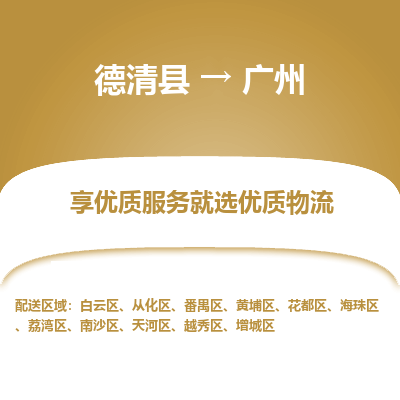 德清县 → 广州

享优质服务就选优质物流

配送区域：白云区、从化区、番禺区、黄埔区、花都区、海珠区、荔湾区、南沙区、天河区、越秀区、增城区